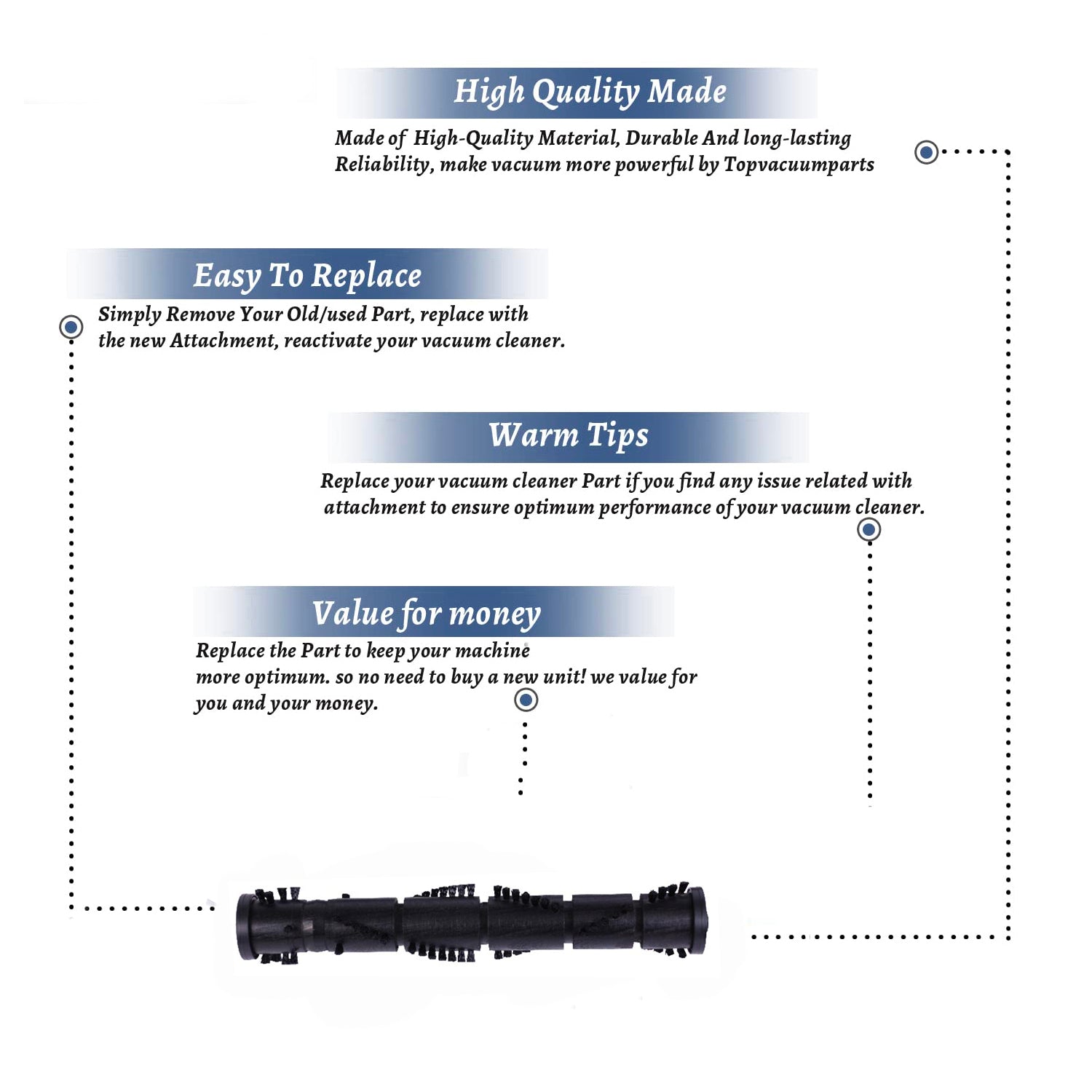 High Quality Made

Made of High-Quality Material, Durable And long-lasting Reliability, make vacuum more powerful by Topvacuumparts

Easy To Replace

Simply Remove Your Old/used Part, replace with the new Attachment, reactivate your vacuum cleaner.

Warm Tips

Replace your vacuum cleaner Part if you find any issue related with attachment to ensure optimum performance of your vacuum cleaner.

Value for money

Replace the Part to keep your machine more optimum. so no need to buy a new unit! we value for you and your money.